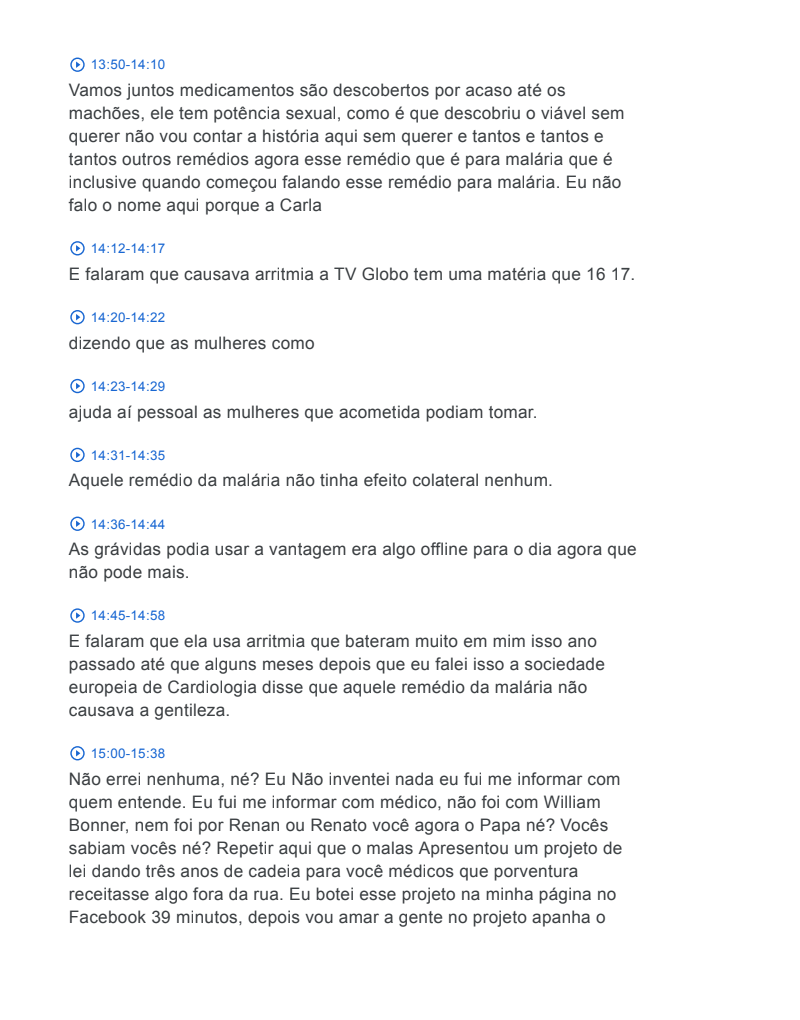 13:50-14:10

Vamos juntos medicamentos são descobertos por acaso até os machões, ele tem potência sexual, como é que descobriu o viável sem querer não vou contar a história aqui sem querer e tantos e tantos e tantos outros remédios agora esse remédio que é para malária que é inclusive quando começou falando esse remédio para malária. Eu não falo o nome aqui porque a Carla

14:12-14:17

E falaram que causava arritmia a TV Globo tem uma matéria que 16 17.

14:20-14:22

dizendo que as mulheres como

14:23-14:29

ajuda aí pessoal as mulheres que acometida podiam tomar.

14:31-14:35

Aquele remédio da malária não tinha efeito colateral nenhum.

14:36-14:44

As grávidas podia usar a vantagem era algo offline para o dia agora que não pode mais.

14:45-14:58

E falaram que ela usa arritmia que bateram muito em mim isso ano passado até que alguns meses depois que eu falei isso a sociedade europeia de Cardiologia disse que aquele remédio da malária não causava a gentileza.

15:00-15:38

Não errei nenhuma, né? Eu Não inventei nada eu fui me informar com quem entende. Eu fui me informar com médico, não foi com William Bonner, nem foi por Renan ou Renato você agora o Papa né? Vocês sabiam vocês né? Repetir aqui que o malas Apresentou um projeto de lei dando três anos de cadeia para você médicos que porventura receitasse algo fora da rua. Eu botei esse projeto na minha página no Facebook 39 minutos, depois vou amar a gente no projeto apanha o